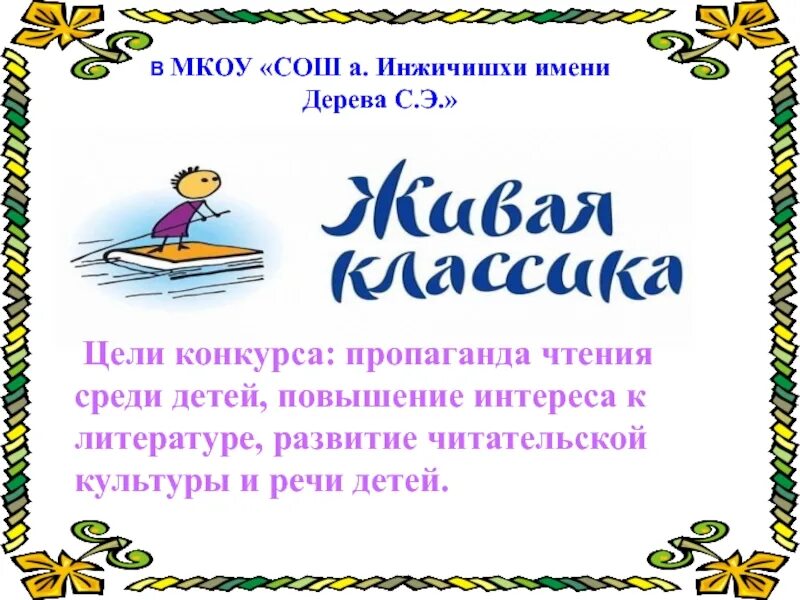 в МКОУ «СОШ а. Инжичишхи имени Дерева С.Э.»

Живая классика

Цели конкурса: пропаганда чтения среди детей, повышение интереса к литературе, развитие читательской культуры и речи детей.